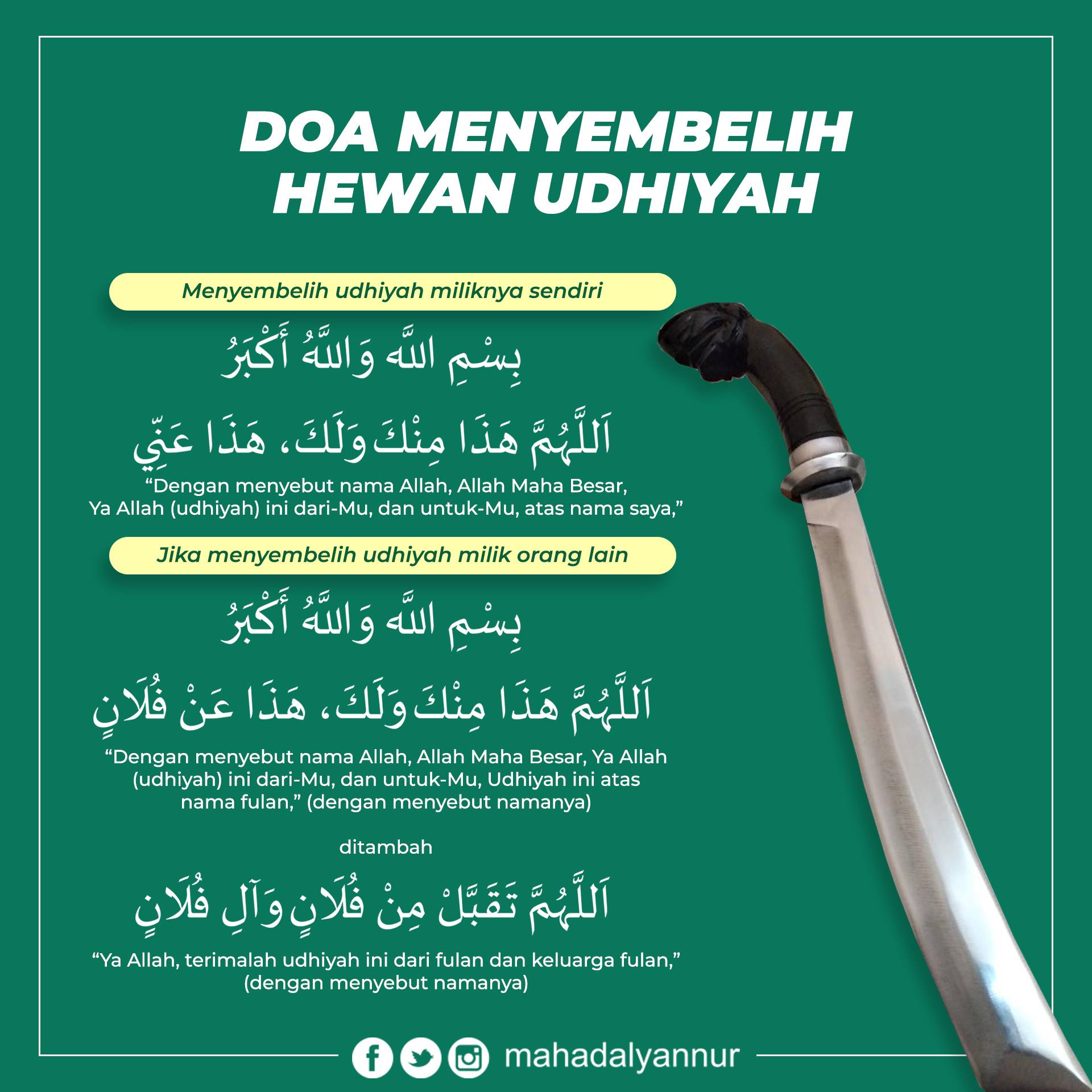 DOA MENYEMBELIH HEWAN UDHIYAH

Menyembelih udhiyah miliknya sendiri

بِسْمِ اللَّه وَاللَّهُ أَكْبَرُ

اَللَّهُمَّ هَذَا مِنْكَ وَلَكَ، هَذَا عَنِّي

“Dengan menyebut nama Allah, Allah Maha Besar, Ya Allah (udhiyah) ini dari-Mu, dan untuk-Mu, atas nama saya,”

Jika menyembelih udhiyah milik orang lain

بِسْمِ اللَّه وَاللَّهُ أَكْبَرُ

اَللَّهُمَّ هَذَا مِنْكَ وَلَكَ، هَذَا عَنْ فُلَانٍ

“Dengan menyebut nama Allah, Allah Maha Besar, Ya Allah (udhiyah) ini dari-Mu, dan untuk-Mu, Udhiyah ini atas nama fulan,” (dengan menyebut namanya)

ditambah

اَللَّهُمَّ تَقَبَّلْ مِنْ فُلَانٍ وَآلِ فُلَانٍ

“Ya Allah, terimalah udhiyah ini dari fulan dan keluarga fulan,” (dengan menyebut namanya)

mahadalyannur